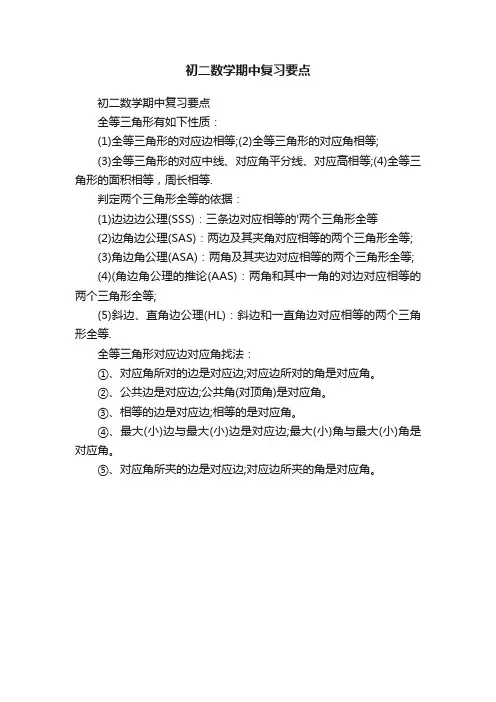 初二数学期中复习要点

初二数学期中复习要点

全等三角形有如下性质：

(1)全等三角形的对应边相等;(2)全等三角形的对应角相等;

(3)全等三角形的对应中线、对应角平分线、对应高相等;(4)全等三角形的面积相等，周长相等.

判定两个三角形全等的依据：

(1)边边边公理(SSS)：三条边对应相等的'两个三角形全等

(2)边角边公理(SAS)：两边及其夹角对应相等的两个三角形全等;

(3)角边角公理(ASA)：两角及其夹边对应相等的两个三角形全等;

(4)(角边角公理的推论(AAS)：两角和其中一角的对边对应相等的两个三角形全等;

(5)斜边、直角边公理(HL)：斜边和一直角边对应相等的两个三角形全等.

全等三角形对应边对应角找法：

①、对应角所对的边是对应边;对应边所对的角是对应角。

②、公共边是对应边;公共角(对顶角)是对应角。

③、相等的边是对应边;相等的是对应角。

④、最大(小)边与最大(小)边是对应边;最大(小)角与最大(小)角是对应角。

⑤、对应角所夹的边是对应边;对应边所夹的角是对应角。